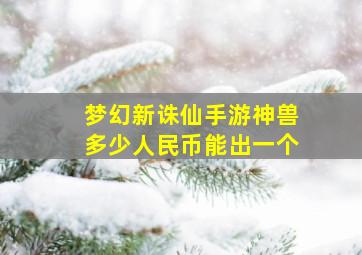 梦幻新诛仙手游神兽
多少人民币能出一个